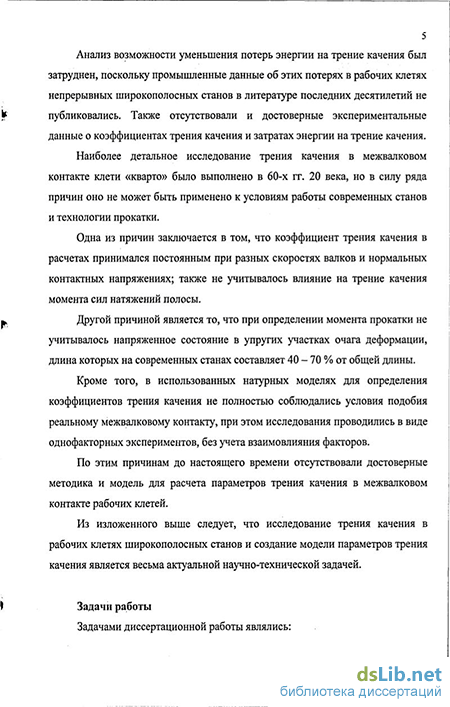 5

Анализ возможности уменьшения потерь энергии на трение качения был затруднен, поскольку промышленные данные об этих потерях в рабочих клетях непрерывных широкополосных станов в литературе последних десятилетий не публиковались. Также отсутствовали и достоверные экспериментальные данные о коэффициентах трения качения и затратах энергии на трение качения.

Наиболее детальное исследование трения качения в межвалковом контакте клети «кварто» было выполнено в 60-х гг. 20 века, но в силу ряда причин оно не может быть применено к условиям работы современных станов и технологии прокатки.

Одна из причин заключается в том, что коэффициент трения качения в расчетах принимался постоянным при разных скоростях валков и нормальных контактных напряжениях; также не учитывалось влияние на трение качения момента сил натяжений полосы.

Другой причиной является то, что при определении момента прокатки не учитывалось напряженное состояние в упругих участках очага деформации, длина которых на современных станах составляет 40 – 70 % от общей длины.

Кроме того, в использованных натурных моделях для определения коэффициентов трения качения не полностью соблюдались условия подобия реальному межвалковому контакту, при этом исследования проводились в виде однофакторных экспериментов, без учета взаимовлияния факторов.

По этим причинам до настоящего времени отсутствовали достоверные методика и модель для расчета параметров трения качения в межвалковом контакте рабочих клетей.

Из изложенного выше следует, что исследование трения качения в рабочих клетях широкополосных станов и создание модели параметров трения качения является весьма актуальной научно-технической задачей.

Задачи работы

Задачами диссертационной работы являлись:

dsLib.net
библиотека диссертаций